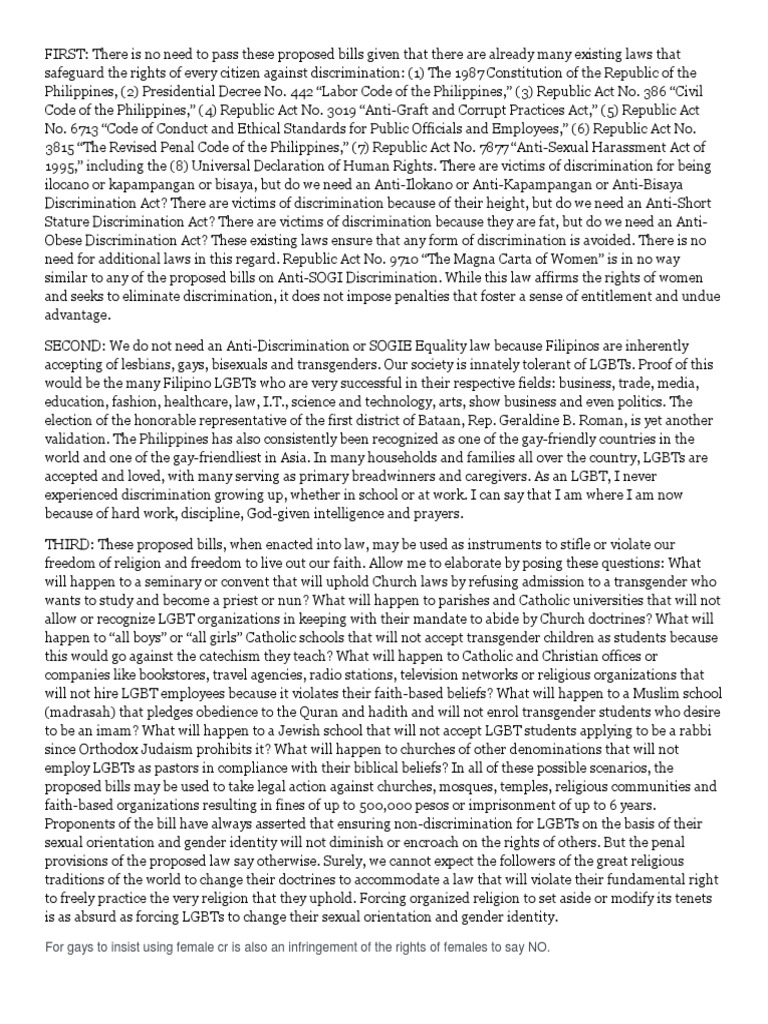 FIRST: There is no need to pass these proposed bills given that there are already many existing laws that safeguard the rights of every citizen against discrimination: (1) The 1987 Constitution of the Republic of the Philippines, (2) Presidential Decree No. 442 "Labor Code of the Philippines," (3) Republic Act No. 386 "Civil Code of the Philippines," (4) Republic Act No. 3019 "Anti-Graft and Corrupt Practices Act," (5) Republic Act No. 6713 "Code of Conduct and Ethical Standards for Public Officials and Employees," (6) Republic Act No. 3815 "The Revised Penal Code of the Philippines," (7) Republic Act No. 7877 "Anti-Sexual Harassment Act of 1995," including the (8) Universal Declaration of Human Rights. There are victims of discrimination for being ilocano or kapampangan or bisaya, but do we need an Anti-Ilokano or Anti-Kapampangan or Anti-Bisaya Discrimination Act? There are victims of discrimination because of their height, but do we need an Anti-Short Stature Discrimination Act? There are victims of discrimination because they are fat, but do we need an Anti-Obese Discrimination Act? These existing laws ensure that any form of discrimination is avoided. There is no need for additional laws in this regard. Republic Act No. 9710 "The Magna Carta of Women" is in no way similar to any of the proposed bills on Anti-SOGI Discrimination. While this law affirms the rights of women and seeks to eliminate discrimination, it does not impose penalties that foster a sense of entitlement and undue advantage.

SECOND: We do not need an Anti-Discrimination or SOGIE Equality law because Filipinos are inherently accepting of lesbians, gays, bisexuals and transgenders. Our society is innately tolerant of LGBTs. Proof of this would be the many Filipino LGBTs who are very successful in their respective fields: business, trade, media, education, fashion, healthcare, law, I.T., science and technology, arts, show business and even politics. The election of the honorable representative of the first district of Bataan, Rep. Geraldine B. Roman, is yet another validation. The Philippines has also consistently been recognized as one of the gay-friendly countries in the world and one of the gay-friendliest in Asia. In many households and families all over the country, LGBTs are accepted and loved, with many serving as primary breadwinners and caregivers. As an LGBT, I never experienced discrimination growing up, whether in school or at work. I can say that I am where I am now because of hard work, discipline, God-given intelligence and prayers.

THIRD: These proposed bills, when enacted into law, may be used as instruments to stifle or violate our freedom of religion and freedom to live out our faith. Allow me to elaborate by posing these questions: What will happen to a seminary or convent that will uphold Church laws by refusing admission to a transgender who wants to study and become a priest or nun? What will happen to parishes and Catholic universities that will not allow or recognize LGBT organizations in keeping with their mandate to abide by Church doctrines? What will happen to "all boys" or "all girls" Catholic schools that will not accept transgender children as students because this would go against the catechism they teach? What will happen to Catholic and Christian offices or companies like bookstores, travel agencies, radio stations, television networks or religious organizations that will not hire LGBT employees because it violates their faith-based beliefs? What will happen to a Muslim school (madrasah) that pledges obedience to the Quran and hadith and will not enrol transgender students who desire to be an imam? What will happen to a Jewish school that will not accept LGBT students applying to be a rabbi since Orthodox Judaism prohibits it? What will happen to churches of other denominations that will not employ LGBTs as pastors in compliance with their biblical beliefs? In all of these possible scenarios, the proposed bills may be used to take legal action against churches, mosques, temples, religious communities and faith-based organizations resulting in fines of up to 500,000 pesos or imprisonment of up to 6 years. Proponents of the bill have always asserted that ensuring non-discrimination for LGBTs on the basis of their sexual orientation and gender identity will not diminish or encroach on the rights of others. But the penal provisions of the proposed law say otherwise. Surely, we cannot expect the followers of the great religious traditions of the world to change their doctrines to accommodate a law that will violate their fundamental right to freely practice the very religion that they uphold. Forcing organized religion to set aside or modify its tenets is as absurd as forcing LGBTs to change their sexual orientation and gender identity.

For gays to insist using female cr is also an infringement of the rights of females to say NO.